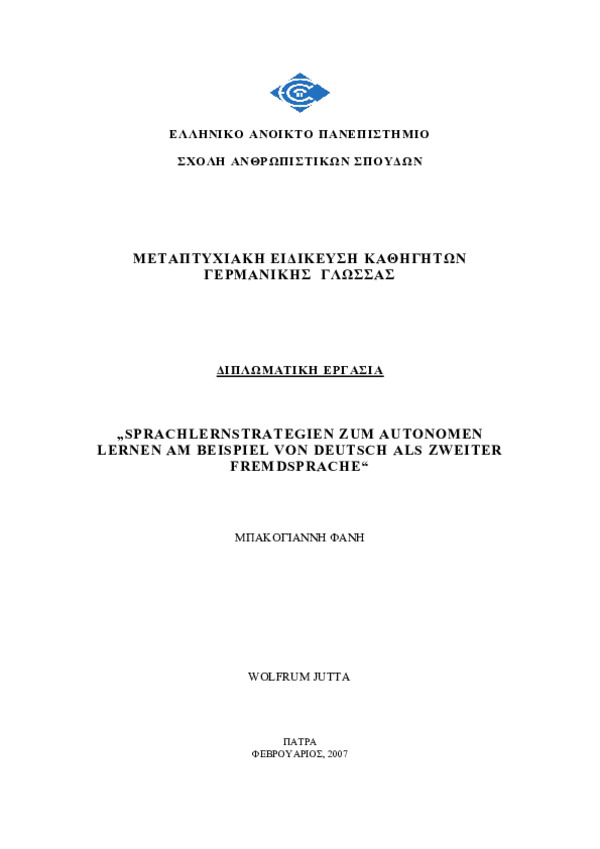 ΕΛΛΗΝΙΚΟ ΑΝΟΙΚΤΟ ΠΑΝΕΠΙΣΤΗΜΙΟ

ΣΧΟΛΗ ΑΝΘΡΩΠΙΣΤΙΚΩΝ ΣΠΟΥΔΩΝ

ΜΕΤΑΠΤΥΧΙΑΚΗ ΕΙΔΙΚΕΥΣΗ ΚΑΘΗΓΗΤΩΝ ΓΕΡΜΑΝΙΚΗΣ ΓΛΩΣΣΑΣ

ΔΙΠΛΩΜΑΤΙΚΗ ΕΡΓΑΣΙΑ

„SPRACHLERNSTRATEGIEN ZUM AUTONOMEN LERNEN AM BEISPIEL VON DEUTSCH ALS ZWEITER FREMDSPRACHE“

ΜΠΑΚΟΓΙΑΝΝΗ ΦΑΝΗ

WOLFRUM JUTTA

ΠΑΤΡΑ
ΦΕΒΡΟΥΑΡΙΟΣ, 2007